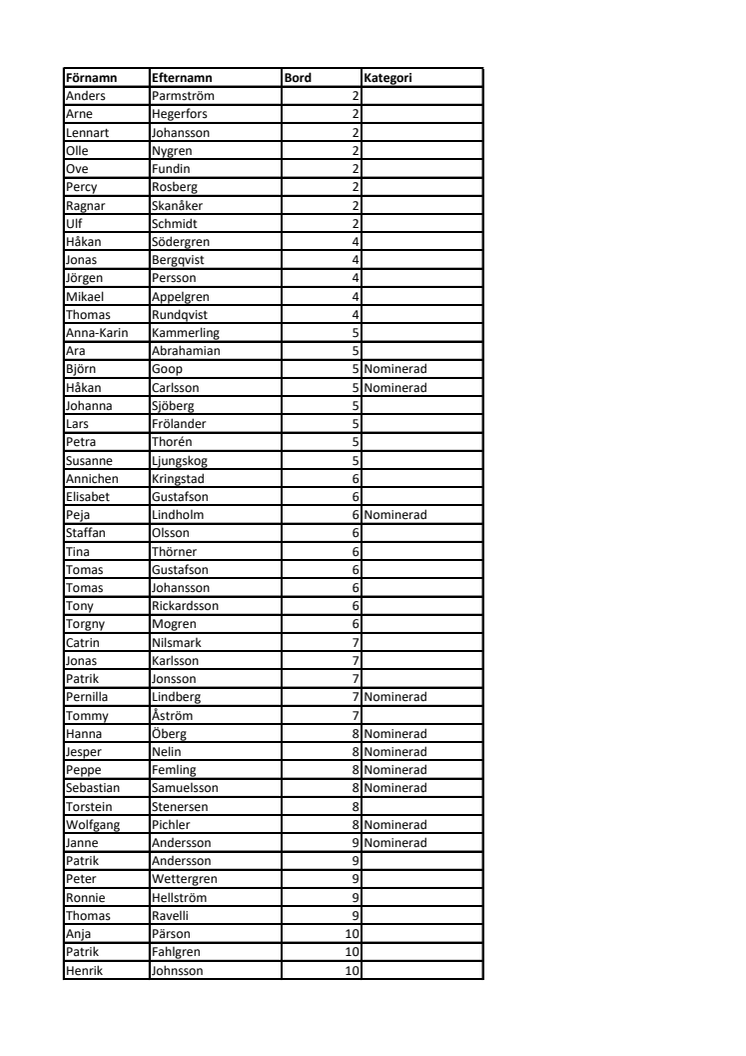 | Förnamn | Efternamn | Bord | Kategori |
|---|---|---|---|
| Anders | Parmström | 2 | |
| Arne | Hegerfors | 2 | |
| Lennart | Johansson | 2 | |
| Olle | Nygren | 2 | |
| Ove | Fundin | 2 | |
| Percy | Rosberg | 2 | |
| Ragnar | Skanåker | 2 | |
| Ulf | Schmidt | 2 | |
| Håkan | Södergren | 4 | |
| Jonas | Bergqvist | 4 | |
| Jörgen | Persson | 4 | |
| Mikael | Appelgren | 4 | |
| Thomas | Rundqvist | 4 | |
| Anna-Karin | Kammerling | 5 | |
| Ara | Abrahamian | 5 | |
| Björn | Goop | 5 | Nominerad |
| Håkan | Carlsson | 5 | Nominerad |
| Johanna | Sjöberg | 5 | |
| Lars | Frölander | 5 | |
| Petra | Thorén | 5 | |
| Susanne | Ljungskog | 5 | |
| Annichen | Kringstad | 6 | |
| Elisabet | Gustafson | 6 | |
| Peja | Lindholm | 6 | Nominerad |
| Staffan | Olsson | 6 | |
| Tina | Thörner | 6 | |
| Tomas | Gustafson | 6 | |
| Tomas | Johansson | 6 | |
| Tony | Rickardsson | 6 | |
| Torgny | Mogren | 6 | |
| Catrin | Nilsmark | 7 | |
| Jonas | Karlsson | 7 | |
| Patrik | Jonsson | 7 | |
| Pernilla | Lindberg | 7 | Nominerad |
| Tommy | Åström | 7 | |
| Hanna | Öberg | 8 | Nominerad |
| Jesper | Nelin | 8 | Nominerad |
| Peppe | Femling | 8 | Nominerad |
| Sebastian | Samuelsson | 8 | Nominerad |
| Torstein | Stenersen | 8 | |
| Wolfgang | Pichler | 8 | Nominerad |
| Janne | Andersson | 9 | Nominerad |
| Patrik | Andersson | 9 | |
| Peter | Wettergren | 9 | |
| Ronnie | Hellström | 9 | |
| Thomas | Ravelli | 9 | |
| Anja | Pärson | 10 | |
| Patrik | Fahlgren | 10 | |
| Henrik | Johnsson | 10 | |